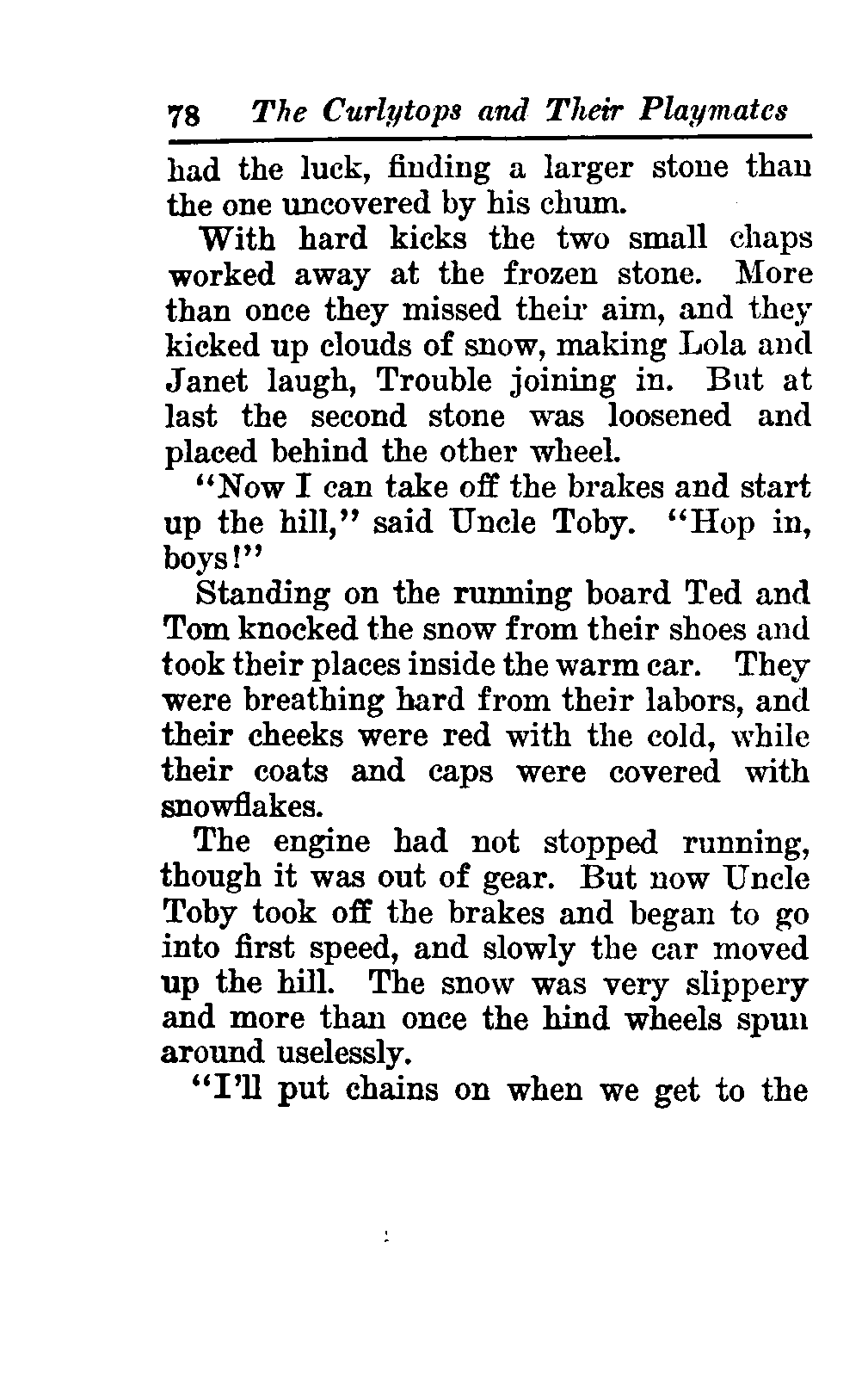 78 The Curlytops and Their Playmates

had the luck, finding a larger stone than the one uncovered by his chum.

With hard kicks the two small chaps worked away at the frozen stone. More than once they missed their aim, and they kicked up clouds of snow, making Lola and Janet laugh, Trouble joining in. But at last the second stone was loosened and placed behind the other wheel.

"Now I can take off the brakes and start up the hill," said Uncle Toby. "Hop in, boys!"

Standing on the running board Ted and Tom knocked the snow from their shoes and took their places inside the warm car. They were breathing hard from their labors, and their cheeks were red with the cold, while their coats and caps were covered with snowflakes.

The engine had not stopped running, though it was out of gear. But now Uncle Toby took off the brakes and began to go into first speed, and slowly the car moved up the hill. The snow was very slippery and more than once the hind wheels spun around uselessly.

"I'll put chains on when we get to the